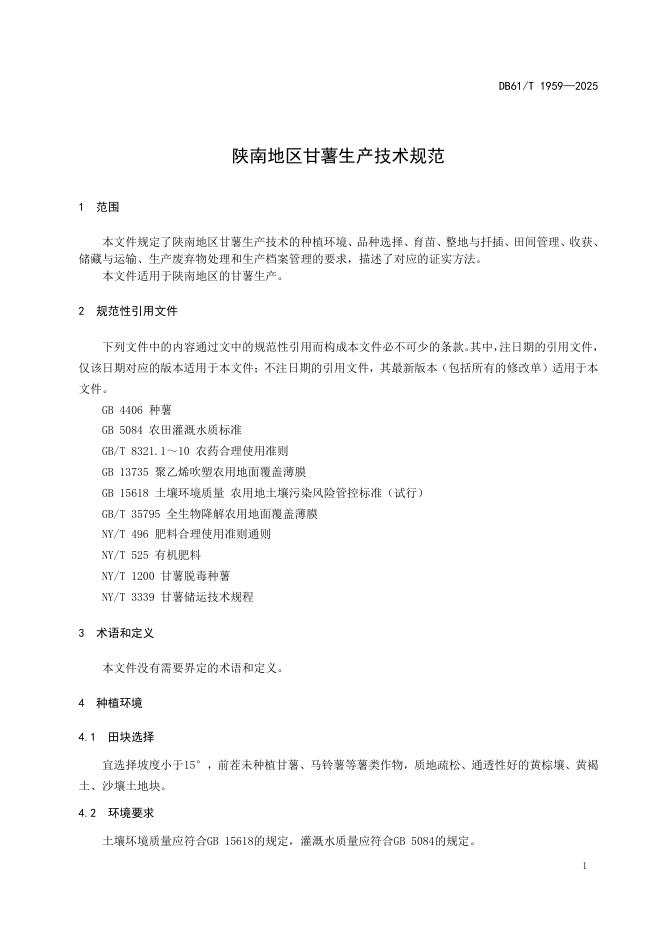 DB61/T 1959—2025

陕南地区甘薯生产技术规范

1 范围

本文件规定了陕南地区甘薯生产技术的种植环境、品种选择、育苗、整地与扦插、田间管理、收获、储藏与运输、生产废弃物处理和生产档案管理的要求，描述了对应的证实方法。
本文件适用于陕南地区的甘薯生产。

2 规范性引用文件

下列文件中的内容通过文中的规范性引用而构成本文件必不可少的条款。其中，注日期的引用文件，仅该日期对应的版本适用于本文件；不注日期的引用文件，其最新版本（包括所有的修改单）适用于本文件。

GB 4406 种薯
GB 5084 农田灌溉水质标准
GB/T 8321.1～10 农药合理使用准则
GB 13735 聚乙烯吹塑农用地面覆盖薄膜
GB 15618 土壤环境质量 农用地土壤污染风险管控标准（试行）
GB/T 35795 全生物降解农用地面覆盖薄膜
NY/T 496 肥料合理使用准则通则
NY/T 525 有机肥料
NY/T 1200 甘薯脱毒种薯
NY/T 3339 甘薯储运技术规程

3 术语和定义

本文件没有需要界定的术语和定义。

4 种植环境

4.1 田块选择

宜选择坡度小于15°，前茬未种植甘薯、马铃薯等薯类作物，质地疏松、通透性好的黄棕壤、黄褐土、沙壤土地块。

4.2 环境要求

土壤环境质量应符合GB 15618的规定，灌溉水质量应符合GB 5084的规定。

1